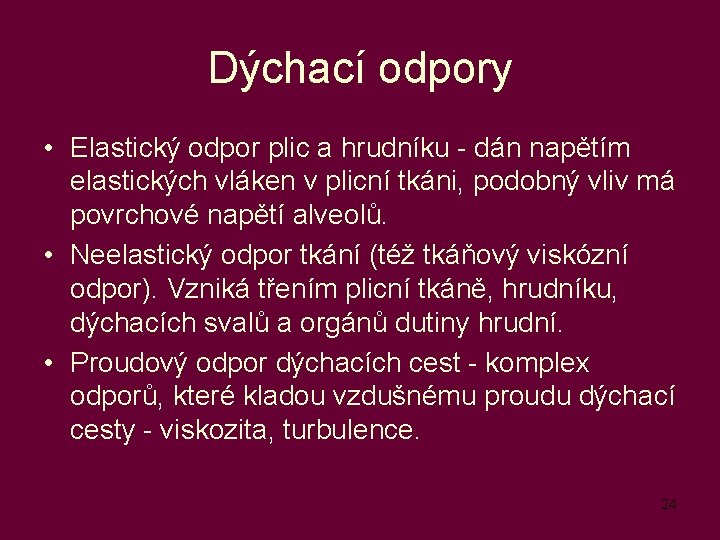 Dýchací odpory

• Elastický odpor plic a hrudníku - dán napětím elastických vláken v plicní tkáni, podobný vliv má povrchové napětí alveolů.

• Neelastický odpor tkání (též tkáňový viskózní odpor). Vzniká třením plicní tkáně, hrudníku, dýchacích svalů a orgánů dutiny hrudní.

• Proudový odpor dýchacích cest - komplex odporů, které kladou vzdušnému proudu dýchací cesty - viskozita, turbulence.

24